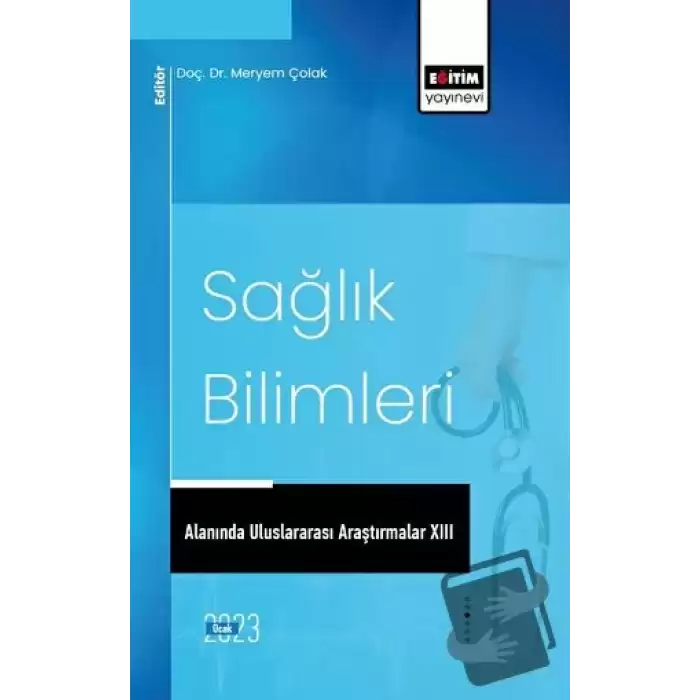 Editör
Doç. Dr. Meryem Çolak

EĞİTİM
yayınevi

Sağlık Bilimleri

Alanında Uluslararası Araştırmalar XIII

Ocak
2023